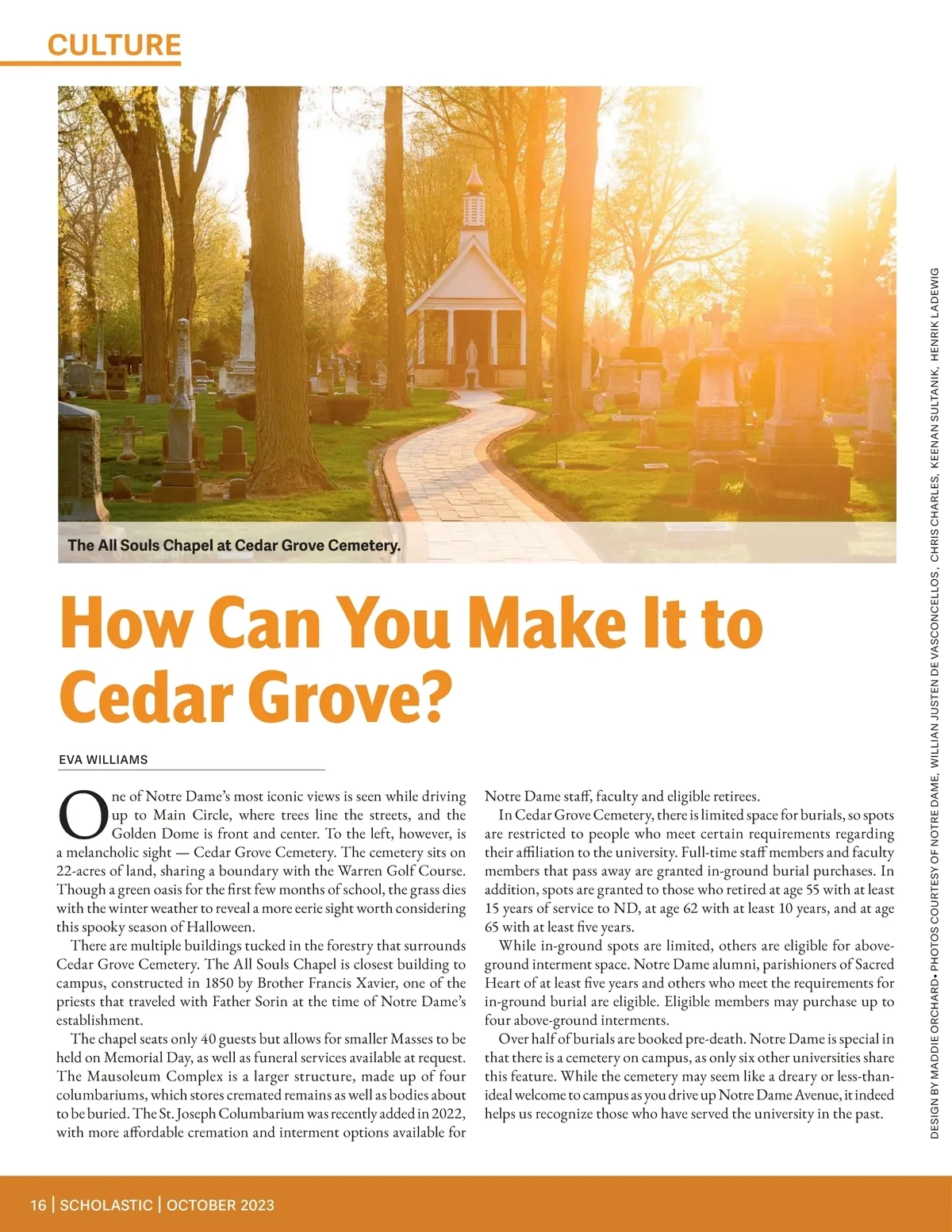 CULTURE

The All Souls Chapel at Cedar Grove Cemetery.

How Can You Make It to Cedar Grove?

EVA WILLIAMS

One of Notre Dame's most iconic views is seen while driving up to Main Circle, where trees line the streets, and the Golden Dome is front and center. To the left, however, is a melancholic sight — Cedar Grove Cemetery. The cemetery sits on 22-acres of land, sharing a boundary with the Warren Golf Course. Though a green oasis for the first few months of school, the grass dies with the winter weather to reveal a more eerie sight worth considering this spooky season of Halloween.

There are multiple buildings tucked in the forestry that surrounds Cedar Grove Cemetery. The All Souls Chapel is closest building to campus, constructed in 1850 by Brother Francis Xavier, one of the priests that traveled with Father Sorin at the time of Notre Dame's establishment.

The chapel seats only 40 guests but allows for smaller Masses to be held on Memorial Day, as well as funeral services available at request. The Mausoleum Complex is a larger structure, made up of four columbariums, which stores cremated remains as well as bodies about to be buried. The St. Joseph Columbarium was recently added in 2022, with more affordable cremation and interment options available for Notre Dame staff, faculty and eligible retirees.

In Cedar Grove Cemetery, there is limited space for burials, so spots are restricted to people who meet certain requirements regarding their affiliation to the university. Full-time staff members and faculty members that pass away are granted in-ground burial purchases. In addition, spots are granted to those who retired at age 55 with at least 15 years of service to ND, at age 62 with at least 10 years, and at age 65 with at least five years.

While in-ground spots are limited, others are eligible for above-ground interment space. Notre Dame alumni, parishioners of Sacred Heart of at least five years and others who meet the requirements for in-ground burial are eligible. Eligible members may purchase up to four above-ground interments.

Over half of burials are booked pre-death. Notre Dame is special in that there is a cemetery on campus, as only six other universities share this feature. While the cemetery may seem like a dreary or less-than-ideal welcome to campus as you drive up Notre Dame Avenue, it indeed helps us recognize those who have served the university in the past.

DESIGN BY MADDIE ORCHARD • PHOTOS COURTESY OF NOTRE DAME, WILLIAN JUSTEN DE VASCONCELLOS, CHRIS CHARLES, KEENAN SULTANIK, HENRIK LADEWIG

16 | SCHOLASTIC | OCTOBER 2023